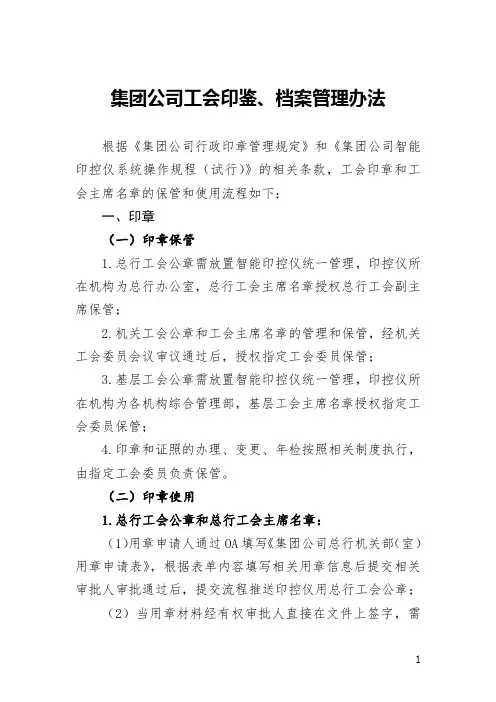 集团公司工会印鉴、档案管理办法

根据《集团公司行政印章管理规定》和《集团公司智能印控仪系统操作规程（试行）》的相关条款，工会印章和工会主席名章的保管和使用流程如下：

一、印章

（一）印章保管

1.总行工会公章需放置智能印控仪统一管理，印控仪所在机构为总行办公室，总行工会主席名章授权总行工会副主席保管；

2.机关工会公章和工会主席名章的管理和保管，经机关工会委员会议审议通过后，授权指定工会委员保管；

3.基层工会公章需放置智能印控仪统一管理，印控仪所在机构为各机构综合管理部，基层工会主席名章授权指定工会委员保管；

4.印章和证照的办理、变更、年检按照相关制度执行，由指定工会委员负责保管。

（二）印章使用

1.总行工会公章和总行工会主席名章：

(1)用章申请人通过OA填写《集团公司总行机关部（室）用章申请表》，根据表单内容填写相关用章信息后提交相关审批人审批通过后，提交流程推送印控仪用总行工会公章；

（2）当用章材料经有权审批人直接在文件上签字，需

1